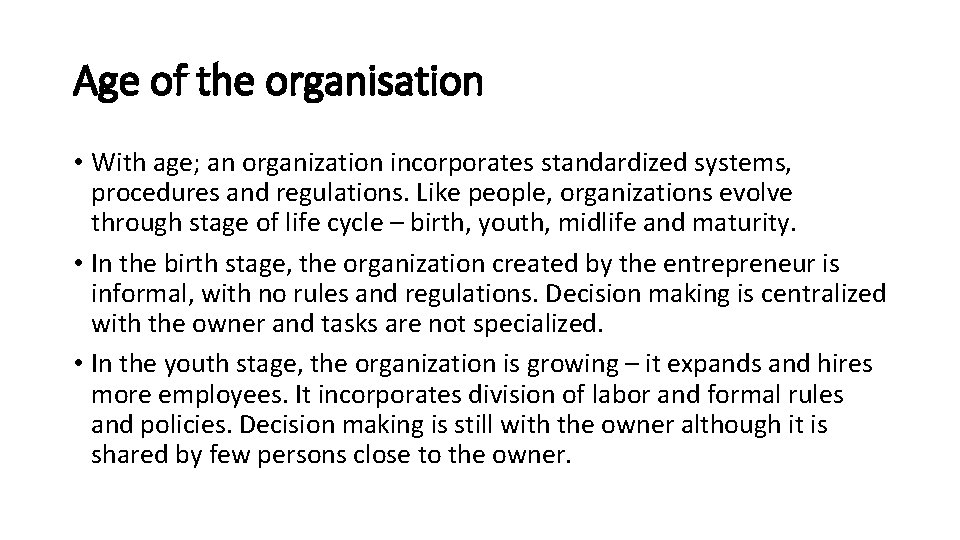 Age of the organisation

• With age; an organization incorporates standardized systems, procedures and regulations. Like people, organizations evolve through stage of life cycle – birth, youth, midlife and maturity.

• In the birth stage, the organization created by the entrepreneur is informal, with no rules and regulations. Decision making is centralized with the owner and tasks are not specialized.

• In the youth stage, the organization is growing – it expands and hires more employees. It incorporates division of labor and formal rules and policies. Decision making is still with the owner although it is shared by few persons close to the owner.